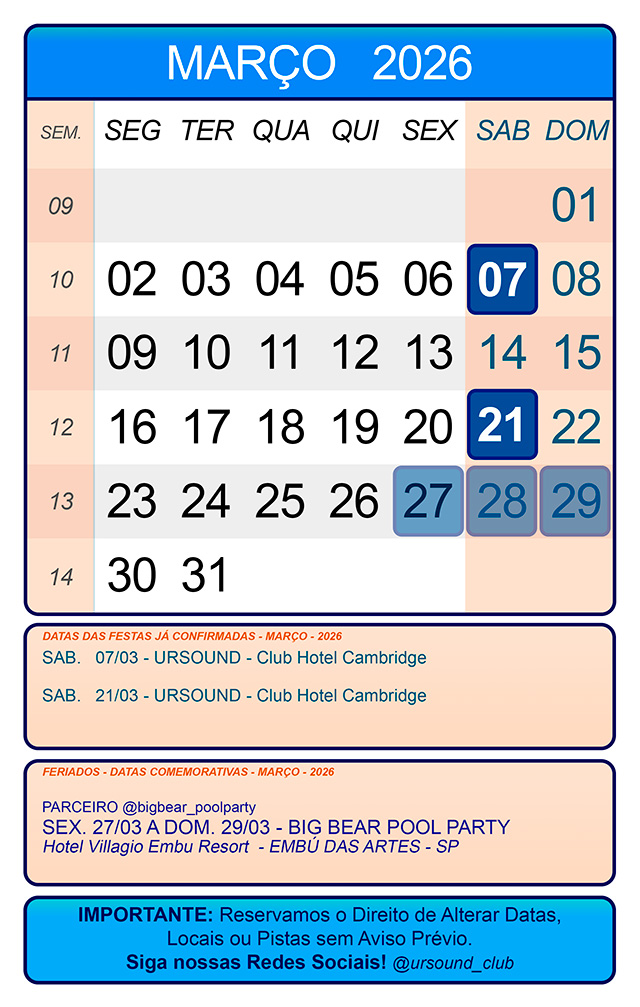 MARÇO 2026

| SEM. | SEG | TER | QUA | QUI | SEX | SAB | DOM |
|---|---|---|---|---|---|---|---|
| 09 | | | | | | | 01 |
| 10 | 02 | 03 | 04 | 05 | 06 | 07 | 08 |
| 11 | 09 | 10 | 11 | 12 | 13 | 14 | 15 |
| 12 | 16 | 17 | 18 | 19 | 20 | 21 | 22 |
| 13 | 23 | 24 | 25 | 26 | 27 | 28 | 29 |
| 14 | 30 | 31 | | | | | |

DATAS DAS FESTAS JÁ CONFIRMADAS - MARÇO - 2026

SAB. 07/03 - URSOUND - Club Hotel Cambridge

SAB. 21/03 - URSOUND - Club Hotel Cambridge

FERIADOS - DATAS COMEMORATIVAS - MARÇO - 2026

PARCEIRO @bigbear_poolparty
SEX. 27/03 A DOM. 29/03 - BIG BEAR POOL PARTY
Hotel Villagio Embu Resort - EMBÚ DAS ARTES - SP

IMPORTANTE: Reservamos o Direito de Alterar Datas, Locais ou Pistas sem Aviso Prévio.
Siga nossas Redes Sociais! @ursound_club